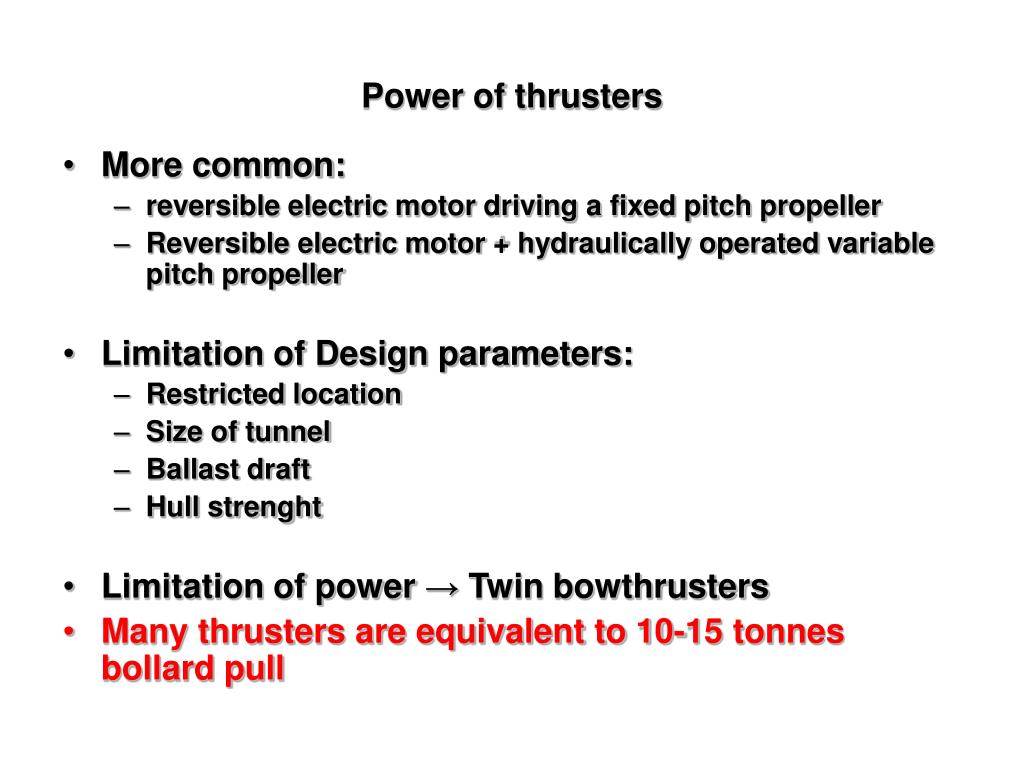 Power of thrusters

• More common:
  – reversible electric motor driving a fixed pitch propeller
  – Reversible electric motor + hydraulically operated variable pitch propeller

• Limitation of Design parameters:
  – Restricted location
  – Size of tunnel
  – Ballast draft
  – Hull strenght

• Limitation of power → Twin bowthrusters
• Many thrusters are equivalent to 10-15 tonnes bollard pull